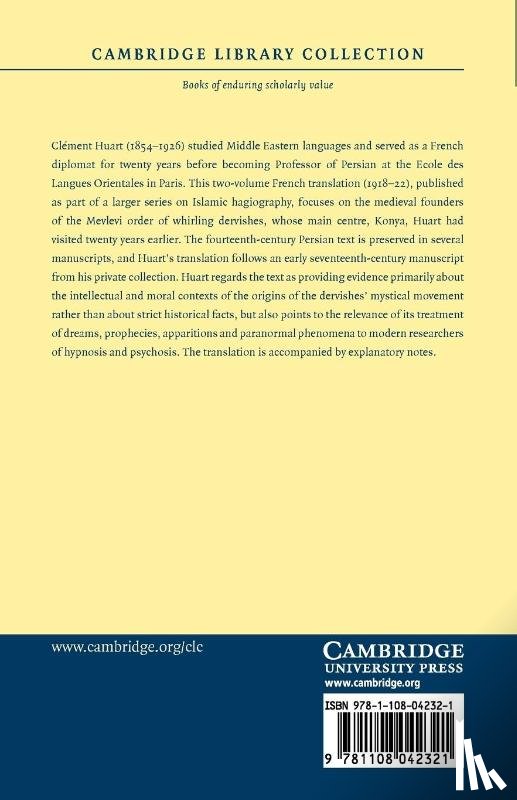 CAMBRIDGE LIBRARY COLLECTION

Books of enduring scholarly value

Clément Huart (1854–1926) studied Middle Eastern languages and served as a French diplomat for twenty years before becoming Professor of Persian at the Ecole des Langues Orientales in Paris. This two-volume French translation (1918–22), published as part of a larger series on Islamic hagiography, focuses on the medieval founders of the Mevlevi order of whirling dervishes, whose main centre, Konya, Huart had visited twenty years earlier. The fourteenth-century Persian text is preserved in several manuscripts, and Huart's translation follows an early seventeenth-century manuscript from his private collection. Huart regards the text as providing evidence primarily about the intellectual and moral contexts of the origins of the dervishes' mystical movement rather than about strict historical facts, but also points to the relevance of its treatment of dreams, prophecies, apparitions and paranormal phenomena to modern researchers of hypnosis and psychosis. The translation is accompanied by explanatory notes.

www.cambridge.org/clc

CAMBRIDGE
UNIVERSITY PRESS
www.cambridge.org

ISBN 978-1-108-04232-1

9 781108 042321